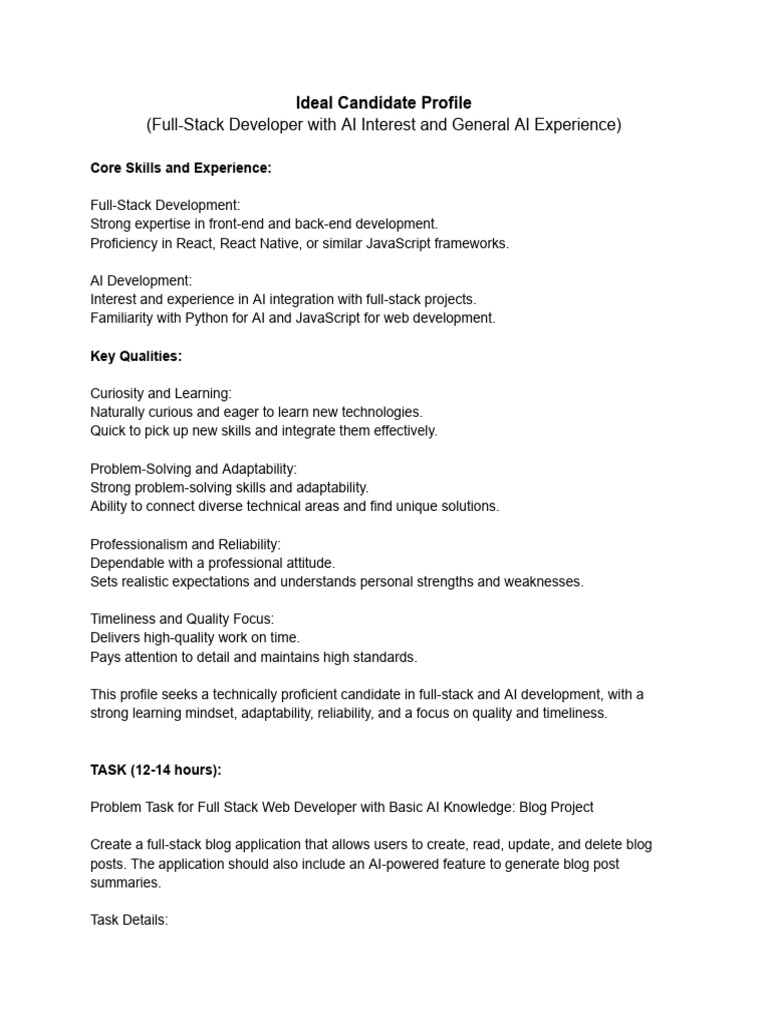 Ideal Candidate Profile
(Full-Stack Developer with AI Interest and General AI Experience)

Core Skills and Experience:

Full-Stack Development:
Strong expertise in front-end and back-end development.
Proficiency in React, React Native, or similar JavaScript frameworks.

AI Development:
Interest and experience in AI integration with full-stack projects.
Familiarity with Python for AI and JavaScript for web development.

Key Qualities:

Curiosity and Learning:
Naturally curious and eager to learn new technologies.
Quick to pick up new skills and integrate them effectively.

Problem-Solving and Adaptability:
Strong problem-solving skills and adaptability.
Ability to connect diverse technical areas and find unique solutions.

Professionalism and Reliability:
Dependable with a professional attitude.
Sets realistic expectations and understands personal strengths and weaknesses.

Timeliness and Quality Focus:
Delivers high-quality work on time.
Pays attention to detail and maintains high standards.

This profile seeks a technically proficient candidate in full-stack and AI development, with a strong learning mindset, adaptability, reliability, and a focus on quality and timeliness.

TASK (12-14 hours):

Problem Task for Full Stack Web Developer with Basic AI Knowledge: Blog Project

Create a full-stack blog application that allows users to create, read, update, and delete blog posts. The application should also include an AI-powered feature to generate blog post summaries.

Task Details: